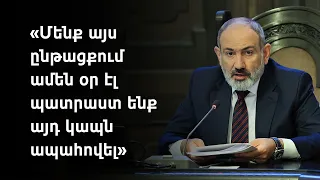 «Մենք այս ընթացքում ամեն օր էլ պատրաստ ենք այդ կապն ապահովել»